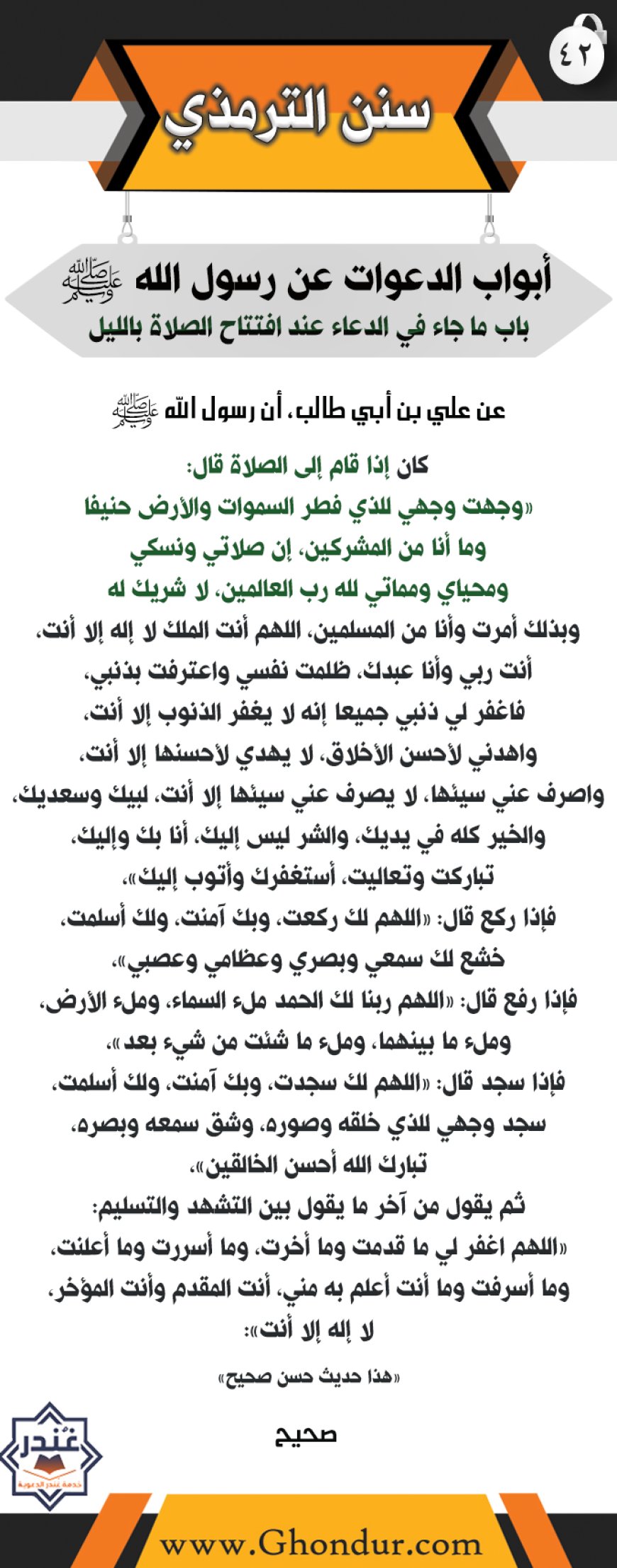 ٤٢

سنن الترمذي

أبواب الدعوات عن رسول الله ﷺ

باب ما جاء في الدعاء عند افتتاح الصلاة بالليل

عن علي بن أبي طالب، أن رسول الله ﷺ

كان إذا قام إلى الصلاة قال:
«وجهت وجهي للذي فطر السموات والأرض حنيفا
وما أنا من المشركين، إن صلاتي ونسكي
ومحياي ومماتي لله رب العالمين، لا شريك له
وبذلك أمرت وأنا من المسلمين، اللهم أنت الملك لا إله إلا أنت،
أنت ربي وأنا عبدك، ظلمت نفسي واعترفت بذنبي،
فاغفر لي ذنبي جميعا إنه لا يغفر الذنوب إلا أنت،
واهدني لأحسن الأخلاق، لا يهدي لأحسنها إلا أنت،
واصرف عني سيئها، لا يصرف عني سيئها إلا أنت، لبيك وسعديك،
والخير كله في يديك، والشر ليس إليك، أنا بك وإليك،
تباركت وتعاليت، أستغفرك وأتوب إليك»،
فإذا ركع قال: «اللهم لك ركعت، وبك آمنت، ولك أسلمت،
خشع لك سمعي وبصري وعظامي وعصبي»،
فإذا رفع قال: «اللهم ربنا لك الحمد ملء السماء، وملء الأرض،
وملء ما بينهما، وملء ما شئت من شيء بعد»،
فإذا سجد قال: «اللهم لك سجدت، وبك آمنت، ولك أسلمت،
سجد وجهي للذي خلقه وصوره، وشق سمعه وبصره،
تبارك الله أحسن الخالقين»،
ثم يقول من آخر ما يقول بين التشهد والتسليم:
«اللهم اغفر لي ما قدمت وما أخرت، وما أسررت وما أعلنت،
وما أسرفت وما أنت أعلم به مني، أنت المقدم وأنت المؤخر،
لا إله إلا أنت»:

«هذا حديث حسن صحيح»

صحيح

غندر
خدمة غندر الدعوية

www.Ghondur.com